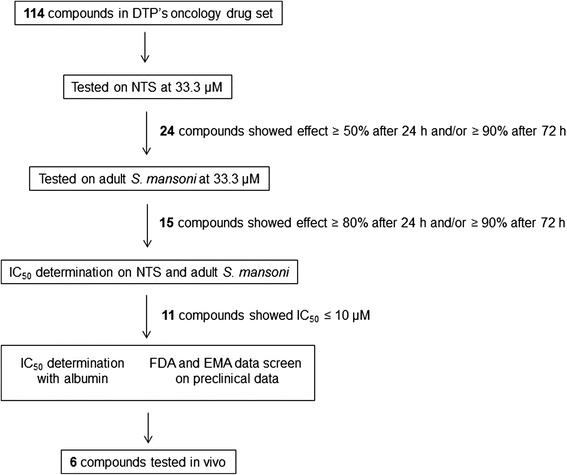 114 compounds in DTP's oncology drug set

Tested on NTS at 33.3 μM

24 compounds showed effect ≥ 50% after 24 h and/or ≥ 90% after 72 h

Tested on adult S. mansoni at 33.3 μM

15 compounds showed effect ≥ 80% after 24 h and/or ≥ 90% after 72 h

$IC_{50}$ determination on NTS and adult S. mansoni

11 compounds showed $IC_{50}$ ≤ 10 μM

$IC_{50}$ determination with albumin

FDA and EMA data screen on preclinical data

6 compounds tested in vivo